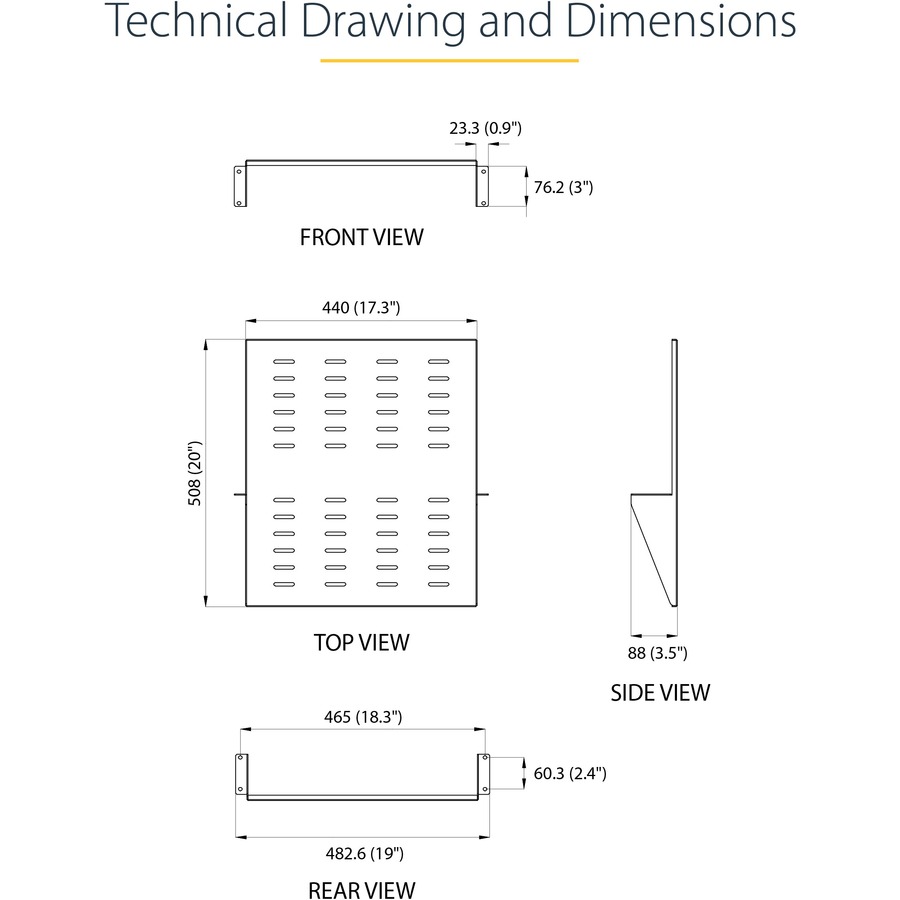 Technical Drawing and Dimensions

23.3 (0.9")

76.2 (3")

FRONT VIEW

440 (17.3")

508 (20")

TOP VIEW

88 (3.5")

SIDE VIEW

465 (18.3")

60.3 (2.4")

482.6 (19")

REAR VIEW